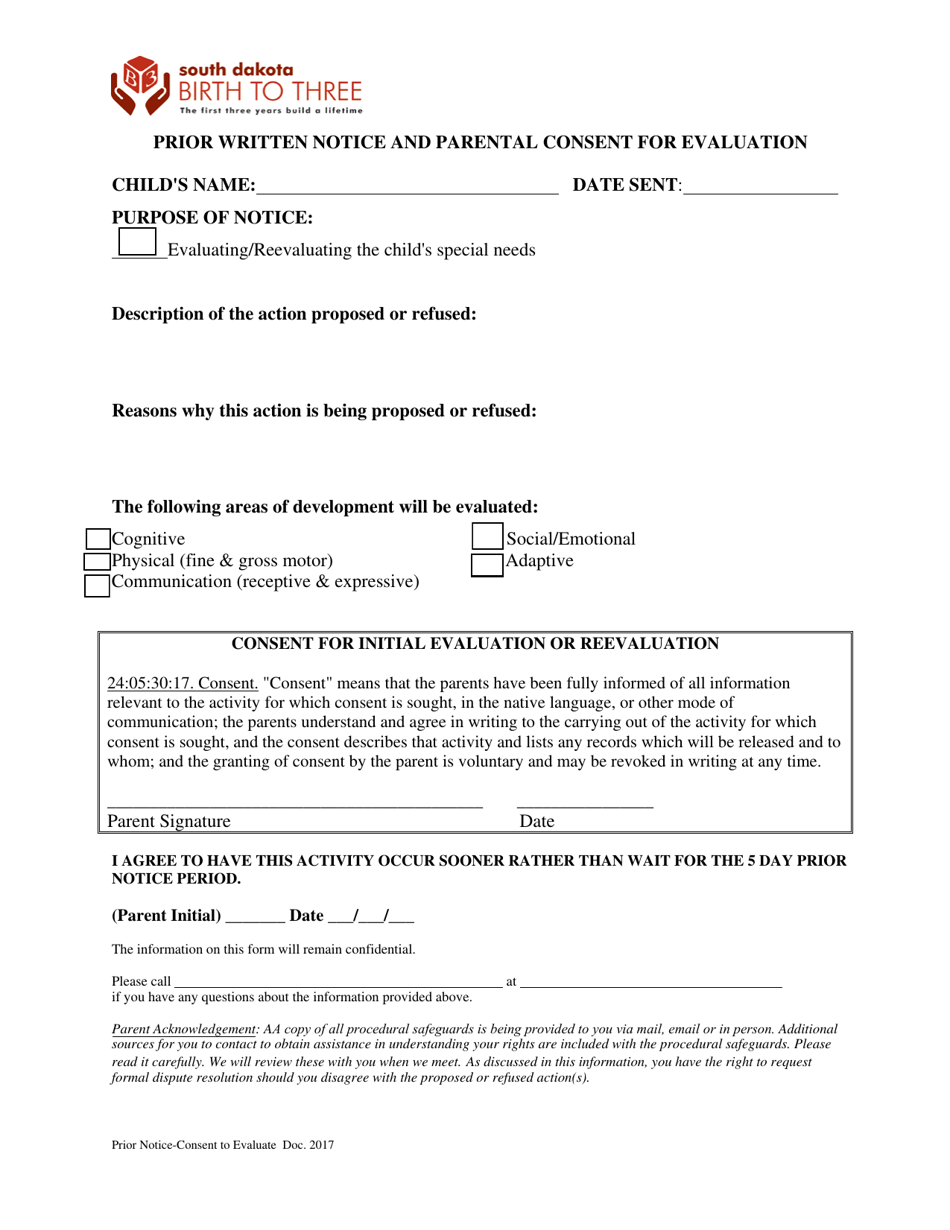 south dakota
BIRTH TO THREE
The first three years build a lifetime

PRIOR WRITTEN NOTICE AND PARENTAL CONSENT FOR EVALUATION

CHILD'S NAME:____ DATE SENT:____

PURPOSE OF NOTICE:
☐ Evaluating/Reevaluating the child's special needs

Description of the action proposed or refused:

Reasons why this action is being proposed or refused:

The following areas of development will be evaluated:
☐ Cognitive
☐ Physical (fine & gross motor)
☐ Communication (receptive & expressive)
☐ Social/Emotional
☐ Adaptive

CONSENT FOR INITIAL EVALUATION OR REEVALUATION

24:05:30:17. Consent. "Consent" means that the parents have been fully informed of all information relevant to the activity for which consent is sought, in the native language, or other mode of communication; the parents understand and agree in writing to the carrying out of the activity for which consent is sought, and the consent describes that activity and lists any records which will be released and to whom; and the granting of consent by the parent is voluntary and may be revoked in writing at any time.

____ ____
Parent Signature Date

I AGREE TO HAVE THIS ACTIVITY OCCUR SOONER RATHER THAN WAIT FOR THE 5 DAY PRIOR NOTICE PERIOD.

(Parent Initial) ____ Date ____/____/____

The information on this form will remain confidential.

Please call ____ at ____
if you have any questions about the information provided above.

Parent Acknowledgement: AA copy of all procedural safeguards is being provided to you via mail, email or in person. Additional sources for you to contact to obtain assistance in understanding your rights are included with the procedural safeguards. Please read it carefully. We will review these with you when we meet. As discussed in this information, you have the right to request formal dispute resolution should you disagree with the proposed or refused action(s).

Prior Notice-Consent to Evaluate Doc. 2017